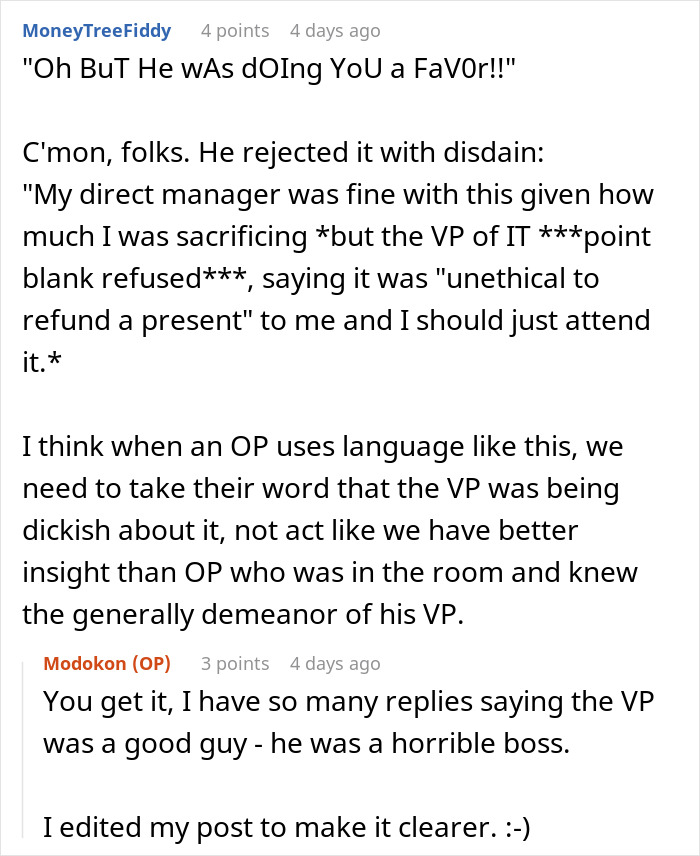 MoneyTreeFiddy 4 points 4 days ago
"Oh BuT He wAs dOIng YoU a FaV0r!!"

C'mon, folks. He rejected it with disdain:
"My direct manager was fine with this given how much I was sacrificing *but the VP of IT ***point blank refused***, saying it was "unethical to refund a present" to me and I should just attend it.*

I think when an OP uses language like this, we need to take their word that the VP was being dickish about it, not act like we have better insight than OP who was in the room and knew the generally demeanor of his VP.

Modokon (OP) 3 points 4 days ago
You get it, I have so many replies saying the VP was a good guy - he was a horrible boss.

I edited my post to make it clearer. :-)